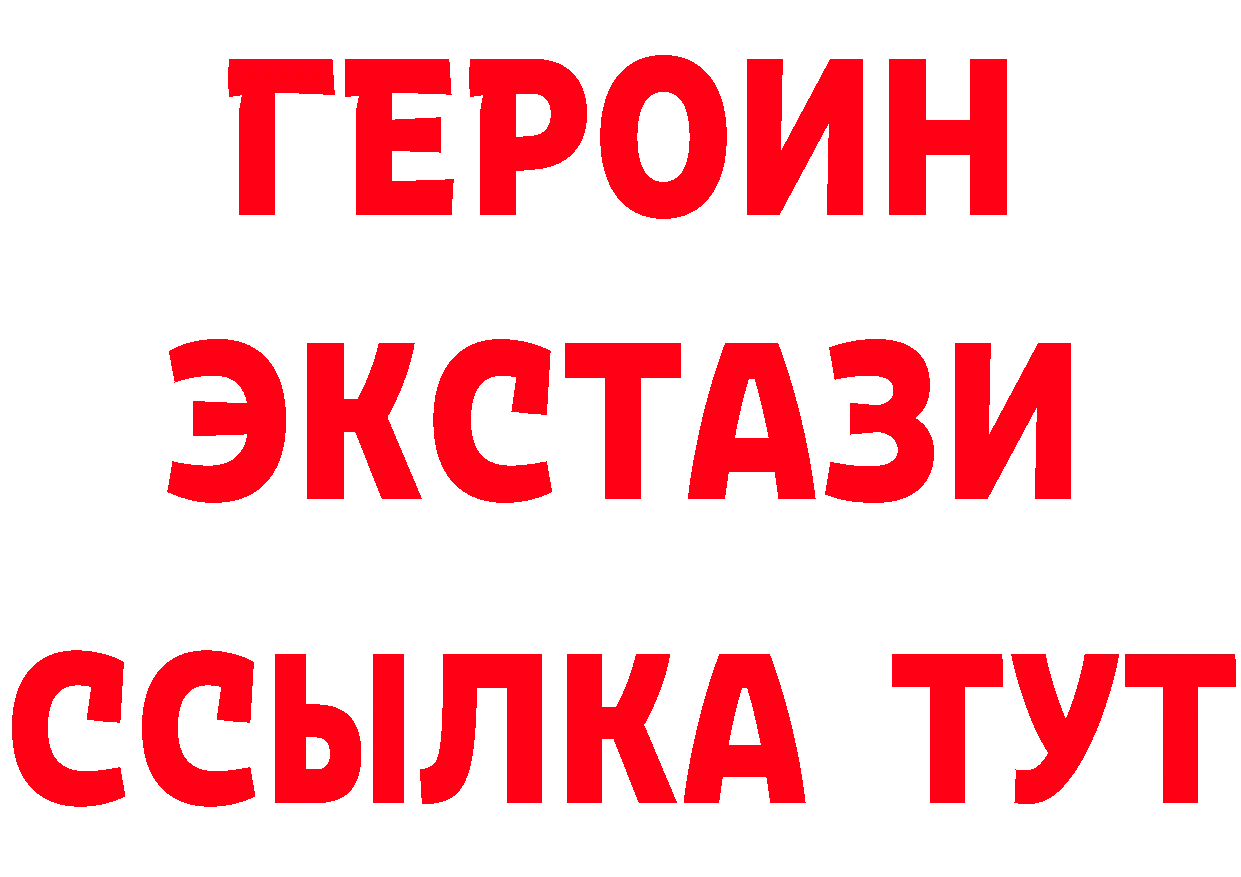 ГЕРОИН
ЭКСТАЗИ
ССЫЛКА ТУТ